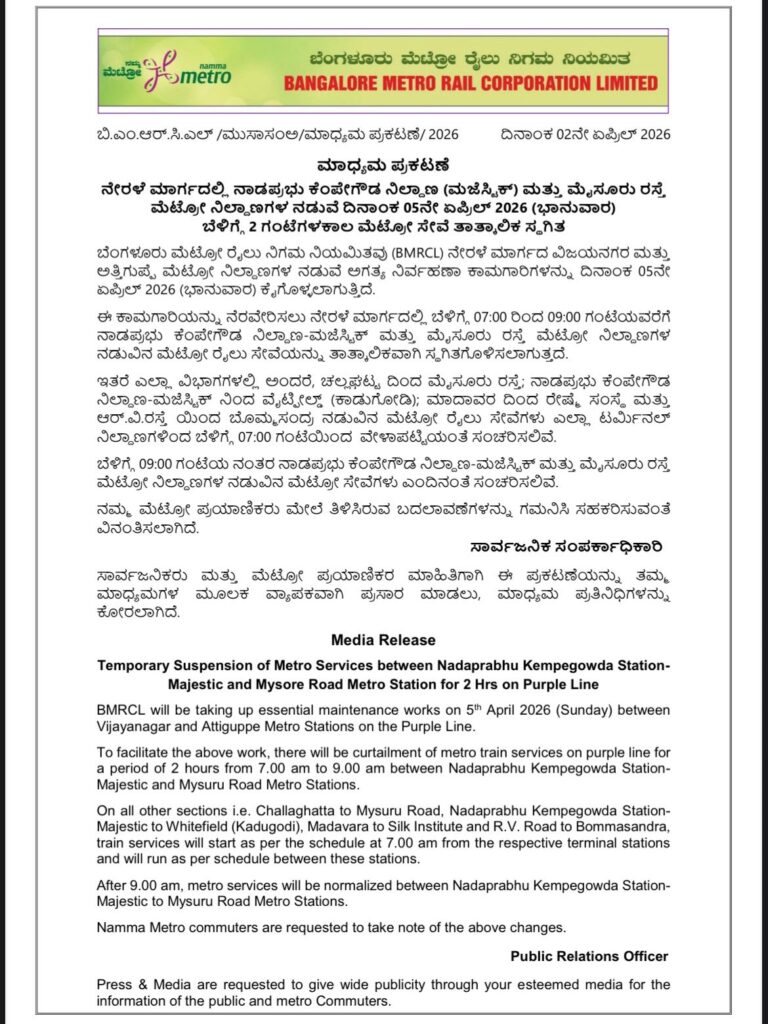 ನಮ್ಮ ಮೆಟ್ರೋ namma metro

ಬೆಂಗಳೂರು ಮೆಟ್ರೋ ರೈಲು ನಿಗಮ ನಿಯಮಿತ
BANGALORE METRO RAIL CORPORATION LIMITED

ಬಿ.ಎಂ.ಆರ್.ಸಿ.ಎಲ್ /ಮುಸಾಸಂಅ/ಮಾಧ್ಯಮ ಪ್ರಕಟಣೆ/ 2026 ದಿನಾಂಕ 02ನೇ ಏಪ್ರಿಲ್ 2026

ಮಾಧ್ಯಮ ಪ್ರಕಟಣೆ
ನೇರಳೆ ಮಾರ್ಗದಲ್ಲಿ ನಾಡಪ್ರಭು ಕೆಂಪೇಗೌಡ ನಿಲ್ದಾಣ (ಮಜೆಸ್ಟಿಕ್) ಮತ್ತು ಮೈಸೂರು ರಸ್ತೆ ಮೆಟ್ರೋ ನಿಲ್ದಾಣಗಳ ನಡುವೆ ದಿನಾಂಕ 05ನೇ ಏಪ್ರಿಲ್ 2026 (ಭಾನುವಾರ) ಬೆಳಿಗ್ಗೆ 2 ಗಂಟೆಗಳಕಾಲ ಮೆಟ್ರೋ ಸೇವೆ ತಾತ್ಕಾಲಿಕ ಸ್ಥಗಿತ

ಬೆಂಗಳೂರು ಮೆಟ್ರೋ ರೈಲು ನಿಗಮ ನಿಯಮಿತವು (BMRCL) ನೇರಳೆ ಮಾರ್ಗದ ವಿಜಯನಗರ ಮತ್ತು ಅತ್ತಿಗುಪ್ಪೆ ಮೆಟ್ರೋ ನಿಲ್ದಾಣಗಳ ನಡುವೆ ಅಗತ್ಯ ನಿರ್ವಹಣಾ ಕಾಮಗಾರಿಗಳನ್ನು ದಿನಾಂಕ 05ನೇ ಏಪ್ರಿಲ್ 2026 (ಭಾನುವಾರ) ಕೈಗೊಳ್ಳಲಾಗುತ್ತಿದೆ.

ಈ ಕಾಮಗಾರಿಯನ್ನು ನೆರವೇರಿಸಲು ನೇರಳೆ ಮಾರ್ಗದಲ್ಲಿ ಬೆಳಿಗ್ಗೆ 07:00 ರಿಂದ 09:00 ಗಂಟೆಯವರೆಗೆ ನಾಡಪ್ರಭು ಕೆಂಪೇಗೌಡ ನಿಲ್ದಾಣ-ಮಜೆಸ್ಟಿಕ್ ಮತ್ತು ಮೈಸೂರು ರಸ್ತೆ ಮೆಟ್ರೋ ನಿಲ್ದಾಣಗಳ ನಡುವಿನ ಮೆಟ್ರೋ ರೈಲು ಸೇವೆಯನ್ನು ತಾತ್ಕಾಲಿಕವಾಗಿ ಸ್ಥಗಿತಗೊಳಿಸಲಾಗುತ್ತದೆ.

ಇತರೆ ಎಲ್ಲಾ ವಿಭಾಗಗಳಲ್ಲಿ ಅಂದರೆ, ಚಲ್ಲಘಟ್ಟ ದಿಂದ ಮೈಸೂರು ರಸ್ತೆ; ನಾಡಪ್ರಭು ಕೆಂಪೇಗೌಡ ನಿಲ್ದಾಣ-ಮಜೆಸ್ಟಿಕ್ ನಿಂದ ವೈಟ್‌ಫೀಲ್ಡ್ (ಕಾಡುಗೋಡಿ); ಮಾದಾವರ ದಿಂದ ರೇಷ್ಮೆ ಸಂಸ್ಥೆ ಮತ್ತು ಆರ್.ವಿ.ರಸ್ತೆ ಯಿಂದ ಬೊಮ್ಮಸಂದ್ರ ನಡುವಿನ ಮೆಟ್ರೋ ರೈಲು ಸೇವೆಗಳು ಎಲ್ಲಾ ಟರ್ಮಿನಲ್ ನಿಲ್ದಾಣಗಳಿಂದ ಬೆಳಿಗ್ಗೆ 07:00 ಗಂಟೆಯಿಂದ ವೇಳಾಪಟ್ಟಿಯಂತೆ ಸಂಚರಿಸಲಿವೆ.

ಬೆಳಿಗ್ಗೆ 09:00 ಗಂಟೆಯ ನಂತರ ನಾಡಪ್ರಭು ಕೆಂಪೇಗೌಡ ನಿಲ್ದಾಣ-ಮಜೆಸ್ಟಿಕ್ ಮತ್ತು ಮೈಸೂರು ರಸ್ತೆ ಮೆಟ್ರೋ ನಿಲ್ದಾಣಗಳ ನಡುವಿನ ಮೆಟ್ರೋ ಸೇವೆಗಳು ಎಂದಿನಂತೆ ಸಂಚರಿಸಲಿವೆ.

ನಮ್ಮ ಮೆಟ್ರೋ ಪ್ರಯಾಣಿಕರು ಮೇಲೆ ತಿಳಿಸಿರುವ ಬದಲಾವಣೆಗಳನ್ನು ಗಮನಿಸಿ ಸಹಕರಿಸುವಂತೆ ವಿನಂತಿಸಲಾಗಿದೆ.

ಸಾರ್ವಜನಿಕ ಸಂಪರ್ಕಾಧಿಕಾರಿ

ಸಾರ್ವಜನಿಕರು ಮತ್ತು ಮೆಟ್ರೋ ಪ್ರಯಾಣಿಕರ ಮಾಹಿತಿಗಾಗಿ ಈ ಪ್ರಕಟಣೆಯನ್ನು ತಮ್ಮ ಮಾಧ್ಯಮಗಳ ಮೂಲಕ ವ್ಯಾಪಕವಾಗಿ ಪ್ರಸಾರ ಮಾಡಲು, ಮಾಧ್ಯಮ ಪ್ರತಿನಿಧಿಗಳನ್ನು ಕೋರಲಾಗಿದೆ.

Media Release

Temporary Suspension of Metro Services between Nadaprabhu Kempegowda Station-Majestic and Mysore Road Metro Station for 2 Hrs on Purple Line

BMRCL will be taking up essential maintenance works on 5$^{th}$ April 2026 (Sunday) between Vijayanagar and Attiguppe Metro Stations on the Purple Line.

To facilitate the above work, there will be curtailment of metro train services on purple line for a period of 2 hours from 7.00 am to 9.00 am between Nadaprabhu Kempegowda Station-Majestic and Mysuru Road Metro Stations.

On all other sections i.e. Challaghatta to Mysuru Road, Nadaprabhu Kempegowda Station-Majestic to Whitefield (Kadugodi), Madavara to Silk Institute and R.V. Road to Bommasandra, train services will start as per the schedule at 7.00 am from the respective terminal stations and will run as per schedule between these stations.

After 9.00 am, metro services will be normalized between Nadaprabhu Kempegowda Station-Majestic to Mysuru Road Metro Stations.

Namma Metro commuters are requested to take note of the above changes.

Public Relations Officer

Press & Media are requested to give wide publicity through your esteemed media for the information of the public and metro Commuters.